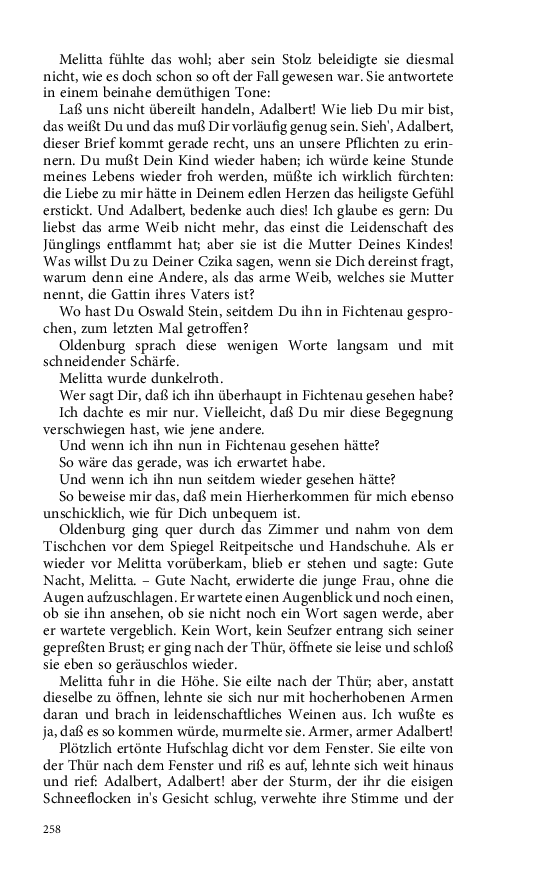 Melitta fühlte das wohl; aber sein Stolz beleidigte sie diesmal nicht, wie es doch schon so oft der Fall gewesen war. Sie antwortete in einem beinahe demüthigen Tone:

Laß uns nicht übereilt handeln, Adalbert! Wie lieb Du mir bist, das weißt Du und das muß Dir vorläufig genug sein. Sieh', Adalbert, dieser Brief kommt gerade recht, uns an unsere Pflichten zu erinnern. Du mußt Dein Kind wieder haben; ich würde keine Stunde meines Lebens wieder froh werden, müßte ich wirklich fürchten: die Liebe zu mir hätte in Deinem edlen Herzen das heiligste Gefühl erstickt. Und Adalbert, bedenke auch dies! Ich glaube es gern: Du liebst das arme Weib nicht mehr, das einst die Leidenschaft des Jünglings entflammt hat; aber sie ist die Mutter Deines Kindes! Was willst Du zu Deiner Czika sagen, wenn sie Dich dereinst fragt, warum denn eine Andere, als das arme Weib, welches sie Mutter nennt, die Gattin ihres Vaters ist?

Wo hast Du Oswald Stein, seitdem Du ihn in Fichtenau gesprochen, zum letzten Mal getroffen?

Oldenburg sprach diese wenigen Worte langsam und mit schneidender Schärfe.

Melitta wurde dunkelroth.

Wer sagt Dir, daß ich ihn überhaupt in Fichtenau gesehen habe?

Ich dachte es mir nur. Vielleicht, daß Du mir diese Begegnung verschwiegen hast, wie jene andere.

Und wenn ich ihn nun in Fichtenau gesehen hätte?

So wäre das gerade, was ich erwartet habe.

Und wenn ich ihn nun seitdem wieder gesehen hätte?

So beweise mir das, daß mein Hierherkommen für mich ebenso unschicklich, wie für Dich unbequem ist.

Oldenburg ging quer durch das Zimmer und nahm von dem Tischchen vor dem Spiegel Reitpeitsche und Handschuhe. Als er wieder vor Melitta vorüberkam, blieb er stehen und sagte: Gute Nacht, Melitta. – Gute Nacht, erwiderte die junge Frau, ohne die Augen aufzuschlagen. Er wartete einen Augenblick und noch einen, ob sie ihn ansehen, ob sie nicht noch ein Wort sagen werde, aber er wartete vergeblich. Kein Wort, kein Seufzer entrang sich seiner gepreßten Brust; er ging nach der Thür, öffnete sie leise und schloß sie eben so geräuschlos wieder.

Melitta fuhr in die Höhe. Sie eilte nach der Thür; aber, anstatt dieselbe zu öffnen, lehnte sie sich nur mit hocherhobenen Armen daran und brach in leidenschaftliches Weinen aus. Ich wußte es ja, daß es so kommen würde, murmelte sie. Armer, armer Adalbert!

Plötzlich ertönte Hufschlag dicht vor dem Fenster. Sie eilte von der Thür nach dem Fenster und riß es auf, lehnte sich weit hinaus und rief: Adalbert, Adalbert! aber der Sturm, der ihr die eisigen Schneeflocken in's Gesicht schlug, verwehte ihre Stimme und der

258